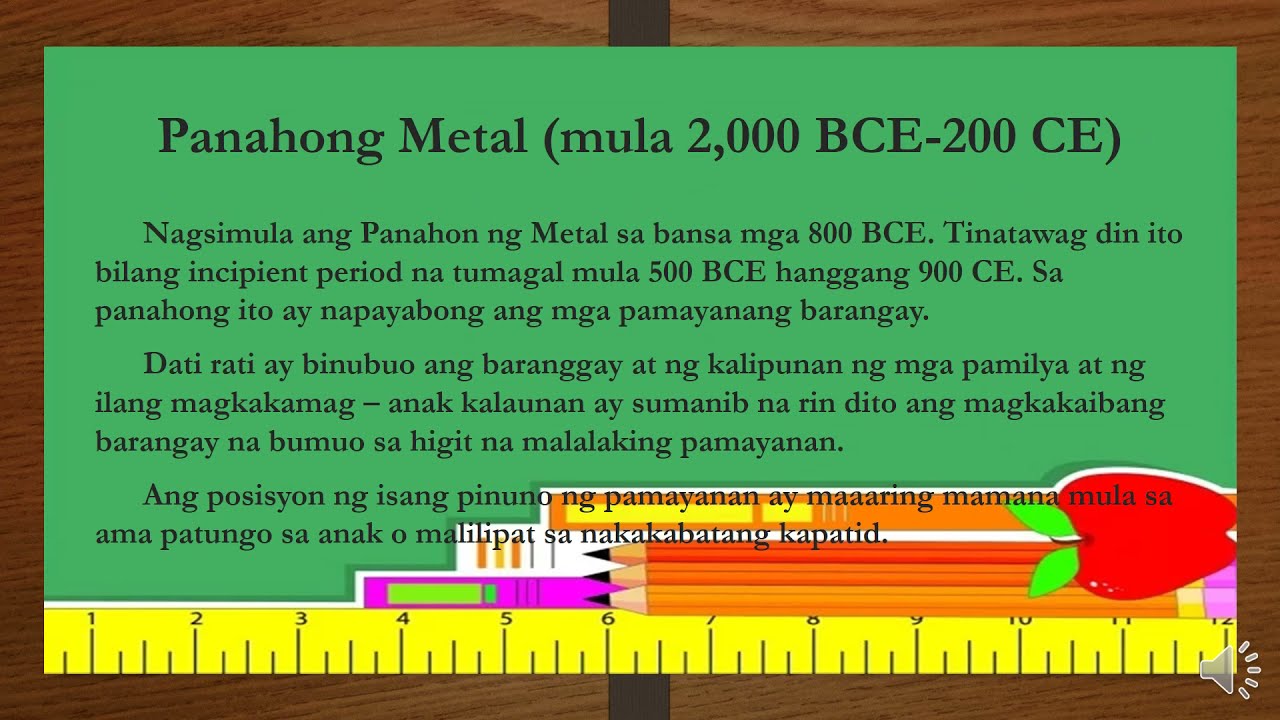 Panahong Metal (mula 2,000 BCE-200 CE)

Nagsimula ang Panahon ng Metal sa bansa mga 800 BCE. Tinatawag din ito bilang incipient period na tumagal mula 500 BCE hanggang 900 CE. Sa panahong ito ay napayabong ang mga pamayanang barangay.

Dati rati ay binubuo ang baranggay at ng kalipunan ng mga pamilya at ng ilang magkakamag – anak kalaunan ay sumanib na rin dito ang magkakaibang barangay na bumuo sa higit na malalaking pamayanan.

Ang posisyon ng isang pinuno ng pamayanan ay maaaring mamana mula sa ama patungo sa anak o malilipat sa nakakabatang kapatid.

1 2 3 4 5 6 7 8 9 10 11 12